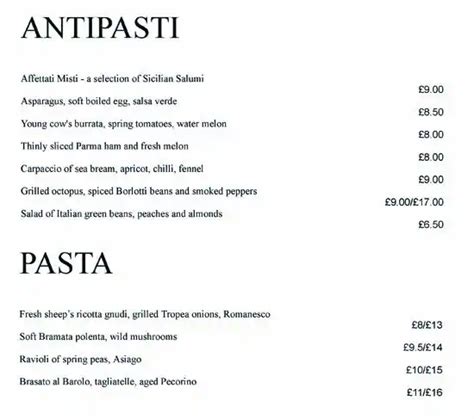 ANTIPASTI

Affettati Misti - a selection of Sicilian Salumi
£9.00

Asparagus, soft boiled egg, salsa verde
£8.50

Young cow's burrata, spring tomatoes, water melon
£8.00

Thinly sliced Parma ham and fresh melon
£8.00

Carpaccio of sea bream, apricot, chilli, fennel
£9.00

Grilled octopus, spiced Borlotti beans and smoked peppers
£9.00/£17.00

Salad of Italian green beans, peaches and almonds
£6.50

PASTA

Fresh sheep's ricotta gnudi, grilled Tropea onions, Romanesco
£8/£13

Soft Bramata polenta, wild mushrooms
£9.5/£14

Ravioli of spring peas, Asiago
£10/£15

Brasato al Barolo, tagliatelle, aged Pecorino
£11/£16